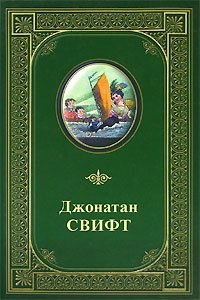 Джонатан
СВИФТ